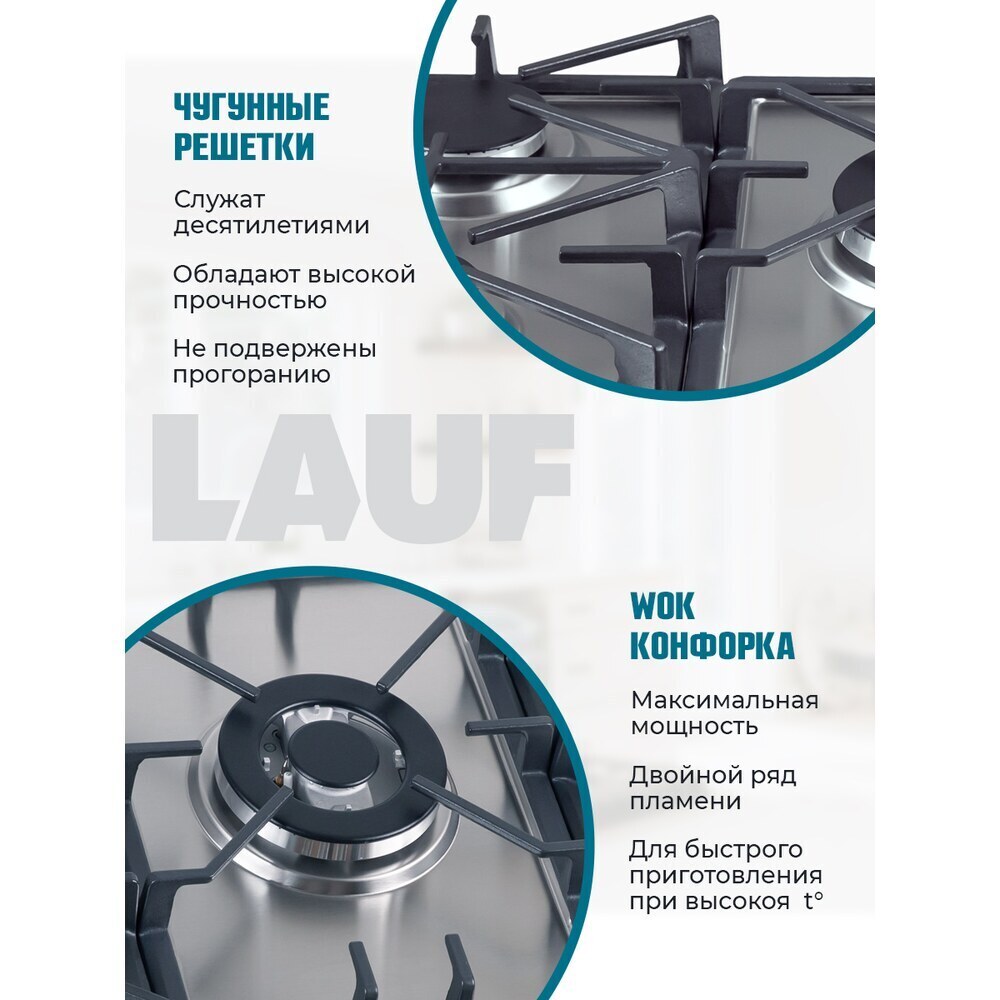 ЧУГУННЫЕ РЕШЕТКИ

Служат десятилетиями

Обладают высокой прочностью

Не подвержены прогоранию

LAUF

WOK КОНФОРКА

Максимальная мощность

Двойной ряд пламени

Для быстрого приготовления при высокоя t°